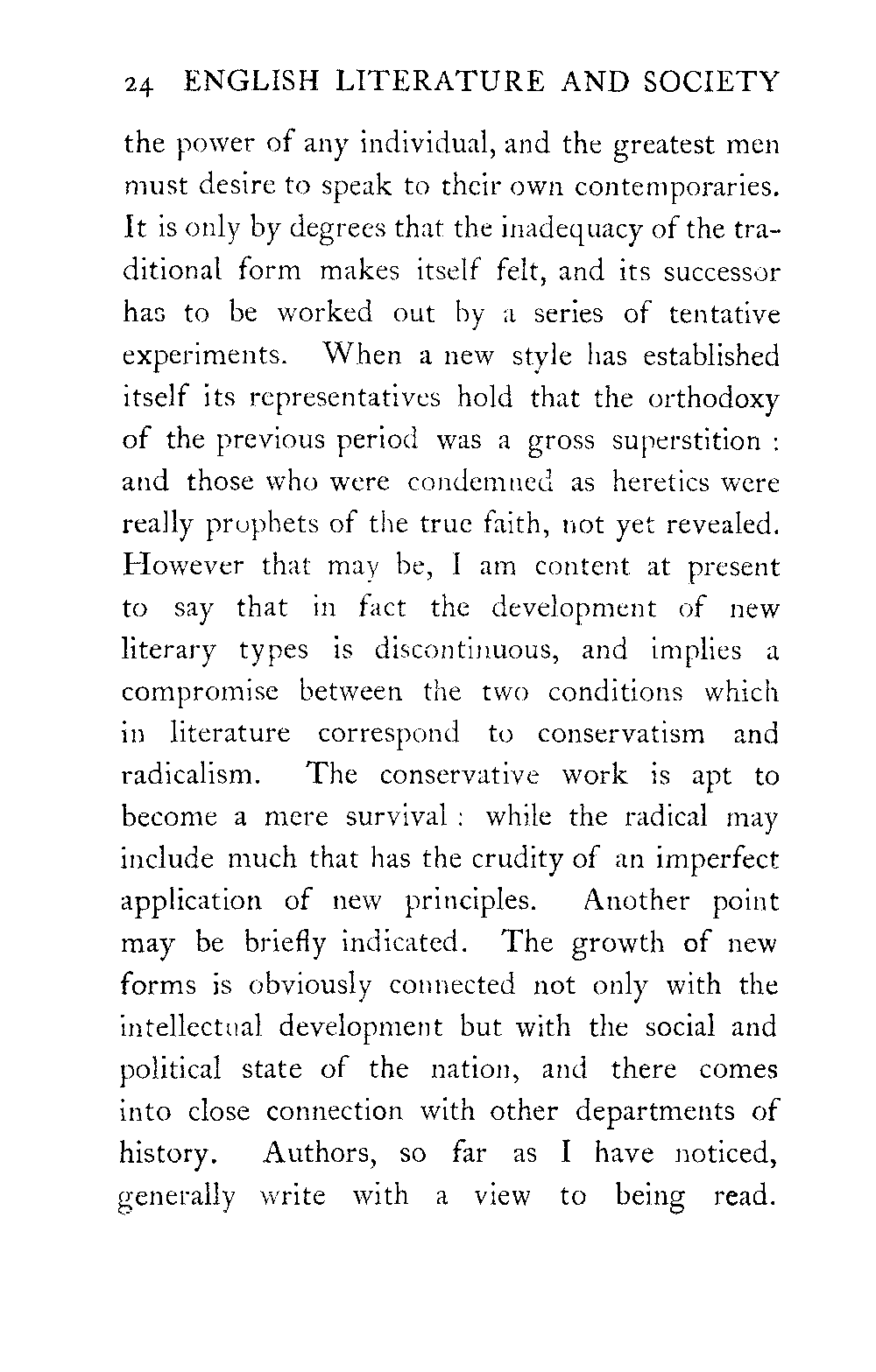 24 ENGLISH LITERATURE AND SOCIETY

the power of any individual, and the greatest men must desire to speak to their own contemporaries. It is only by degrees that the inadequacy of the traditional form makes itself felt, and its successor has to be worked out by a series of tentative experiments. When a new style has established itself its representatives hold that the orthodoxy of the previous period was a gross superstition : and those who were condemned as heretics were really prophets of the true faith, not yet revealed. However that may be, I am content at present to say that in fact the development of new literary types is discontinuous, and implies a compromise between the two conditions which in literature correspond to conservatism and radicalism. The conservative work is apt to become a mere survival : while the radical may include much that has the crudity of an imperfect application of new principles. Another point may be briefly indicated. The growth of new forms is obviously connected not only with the intellectual development but with the social and political state of the nation, and there comes into close connection with other departments of history. Authors, so far as I have noticed, generally write with a view to being read.